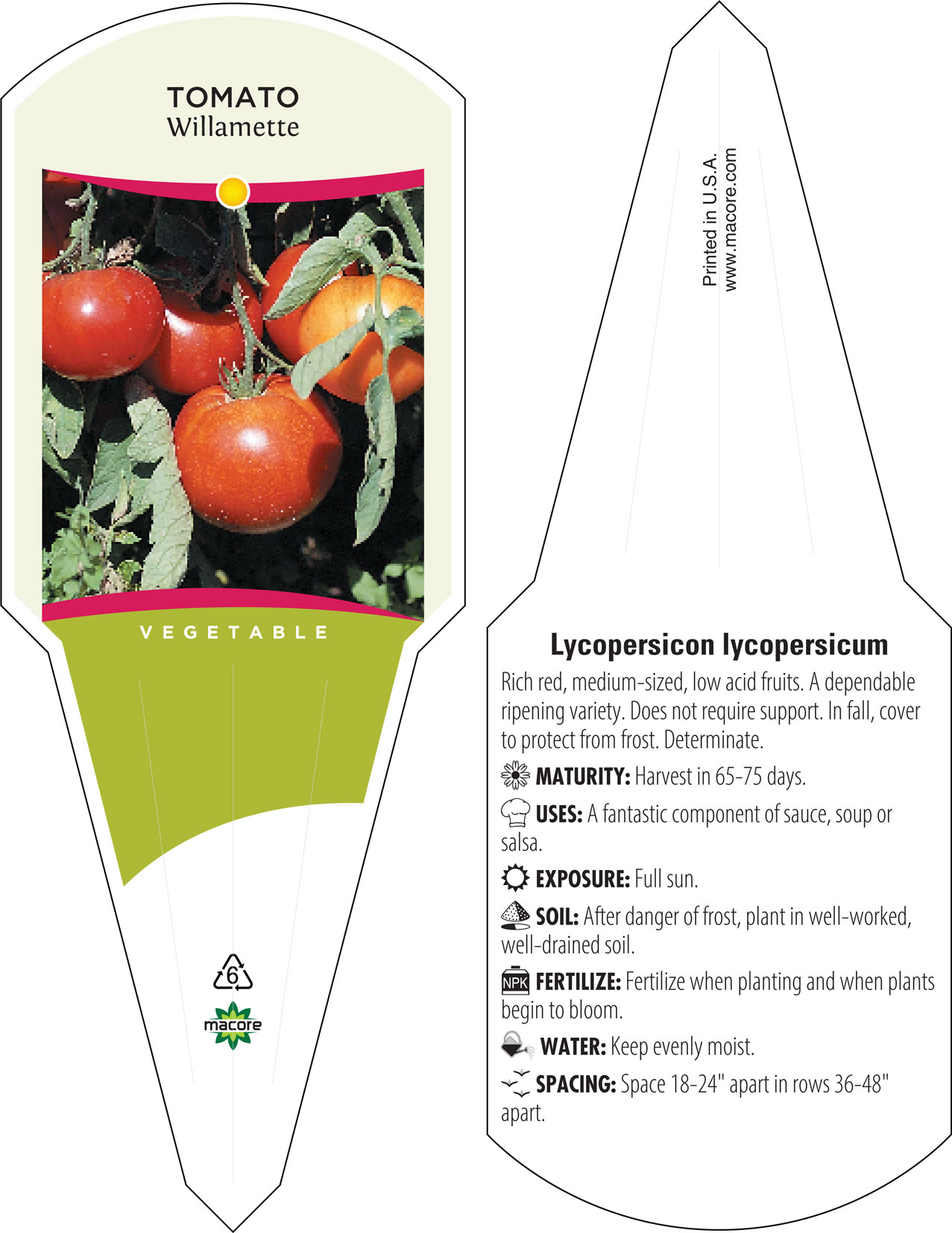 TOMATO
Willamette

VEGETABLE

6

macore

Printed in U.S.A.
www.macore.com

Lycopersicon lycopersicum

Rich red, medium-sized, low acid fruits. A dependable ripening variety. Does not require support. In fall, cover to protect from frost. Determinate.

MATURITY: Harvest in 65-75 days.

USES: A fantastic component of sauce, soup or salsa.

EXPOSURE: Full sun.

SOIL: After danger of frost, plant in well-worked, well-drained soil.

NPK FERTILIZE: Fertilize when planting and when plants begin to bloom.

WATER: Keep evenly moist.

SPACING: Space 18-24" apart in rows 36-48" apart.